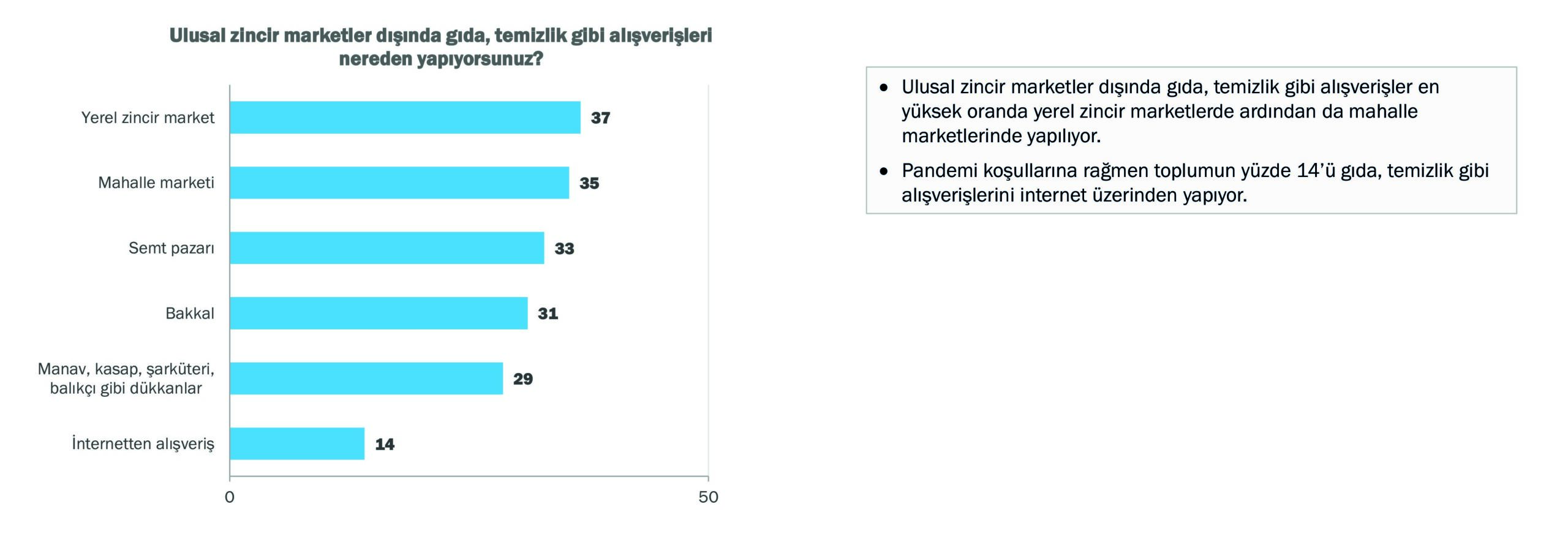 Ulusal zincir marketler dışında gıda, temizlik gibi alışverişleri nereden yapıyorsunuz?

Yerel zincir market 37
Mahalle marketi 35
Semt pazarı 33
Bakkal 31
Manav, kasap, şarküteri, balıkçı gibi dükkanlar 29
İnternetten alışveriş 14

0
50

• Ulusal zincir marketler dışında gıda, temizlik gibi alışverişler en yüksek oranda yerel zincir marketlerde ardından da mahalle marketlerinde yapılıyor.
• Pandemi koşullarına rağmen toplumun yüzde 14'ü gıda, temizlik gibi alışverişlerini internet üzerinden yapıyor.